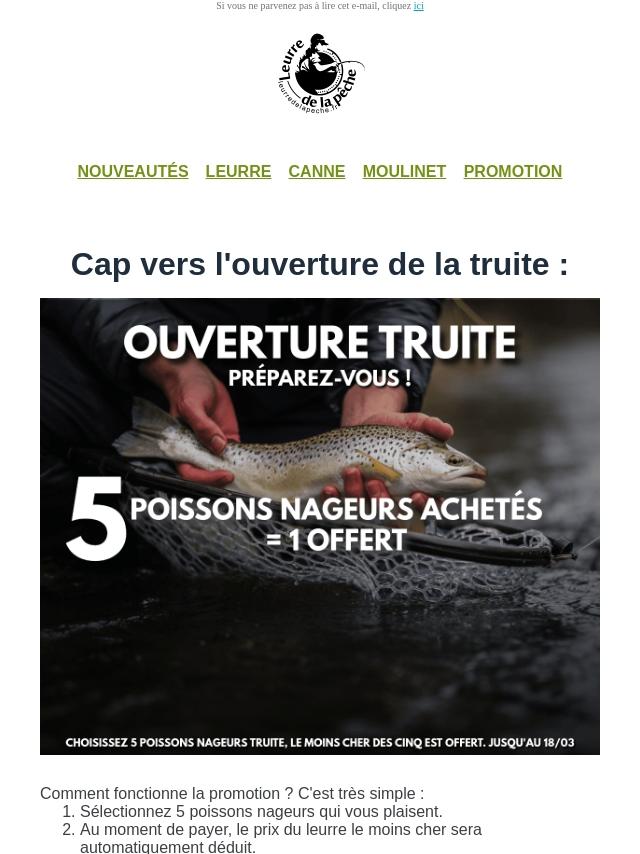 Si vous ne parvenez pas à lire cet e-mail, cliquez ici

Leurre de la pêche
leurredelapeche.fr

NOUVEAUTÉS LEURRE CANNE MOULINET PROMOTION

Cap vers l'ouverture de la truite :

OUVERTURE TRUITE
PRÉPAREZ-VOUS !

5 POISSONS NAGEURS ACHETÉS = 1 OFFERT

CHOISISSEZ 5 POISSONS NAGEURS TRUITE, LE MOINS CHER DES CINQ EST OFFERT. JUSQU'AU 18/03

Comment fonctionne la promotion ? C'est très simple :
1. Sélectionnez 5 poissons nageurs qui vous plaisent.
2. Au moment de payer, le prix du leurre le moins cher sera automatiquement déduit.